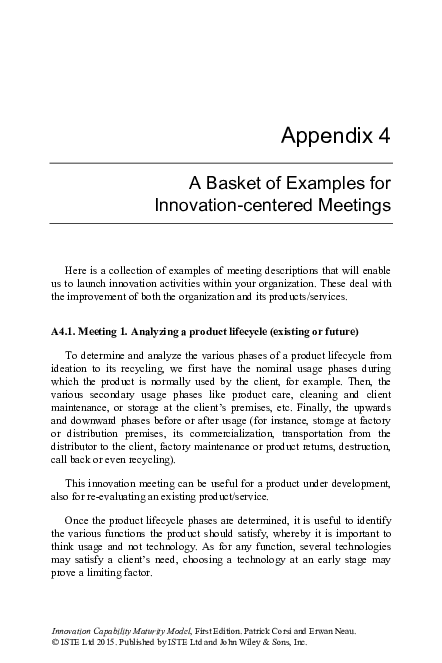 Appendix 4

A Basket of Examples for Innovation-centered Meetings

Here is a collection of examples of meeting descriptions that will enable us to launch innovation activities within your organization. These deal with the improvement of both the organization and its products/services.

A4.1. Meeting 1. Analyzing a product lifecycle (existing or future)

To determine and analyze the various phases of a product lifecycle from ideation to its recycling, we first have the nominal usage phases during which the product is normally used by the client, for example. Then, the various secondary usage phases like product care, cleaning and client maintenance, or storage at the client's premises, etc. Finally, the upwards and downward phases before or after usage (for instance, storage at factory or distribution premises, its commercialization, transportation from the distributor to the client, factory maintenance or product returns, destruction, call back or even recycling).

This innovation meeting can be useful for a product under development, also for re-evaluating an existing product/service.

Once the product lifecycle phases are determined, it is useful to identify the various functions the product should satisfy, whereby it is important to think usage and not technology. As for any function, several technologies may satisfy a client's need, choosing a technology at an early stage may prove a limiting factor.

Innovation Capability Maturity Model, First Edition. Patrick Corsi and Erwan Neau.
© ISTE Ltd 2015. Published by ISTE Ltd and John Wiley & Sons, Inc.